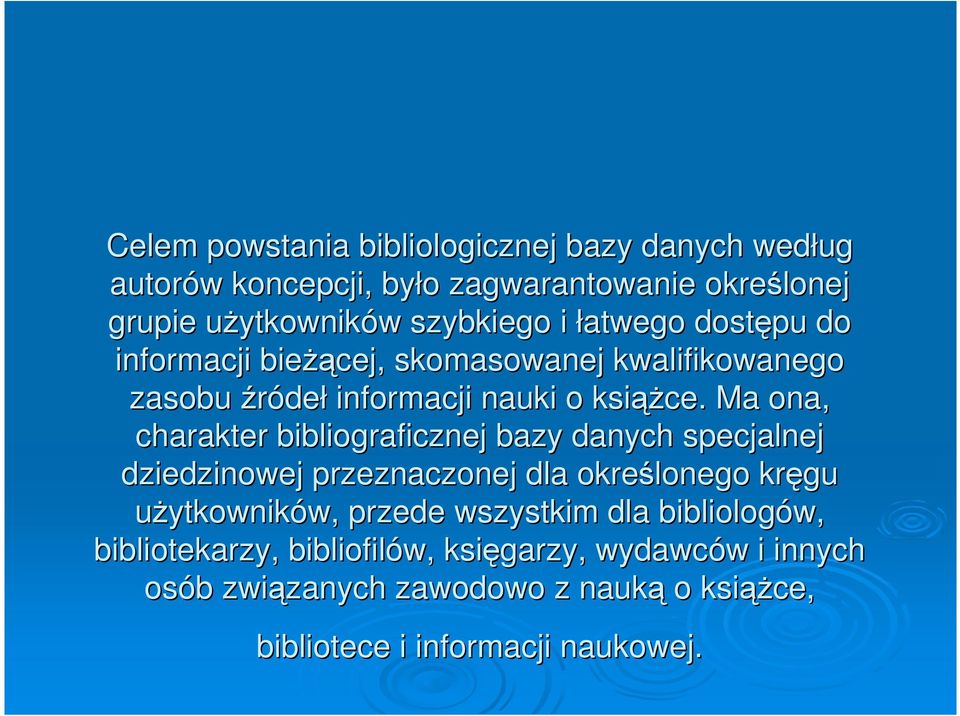 Celem powstania bibliologicznej bazy danych według autorów koncepcji, było zagwarantowanie określonej grupie użytkowników szybkiego i łatwego dostępu do informacji bieżącej, skomasowanej kwalifikowanego zasobu źródeł informacji nauki o książce. Ma ona, charakter bibliograficznej bazy danych specjalnej dziedzinowej przeznaczonej dla określonego kręgu użytkowników, przede wszystkim dla bibliologów, bibliotekarzy, bibliofilów, księgarzy, wydawców i innych osób związanych zawodowo z nauką o książce,

bibliotece i informacji naukowej.